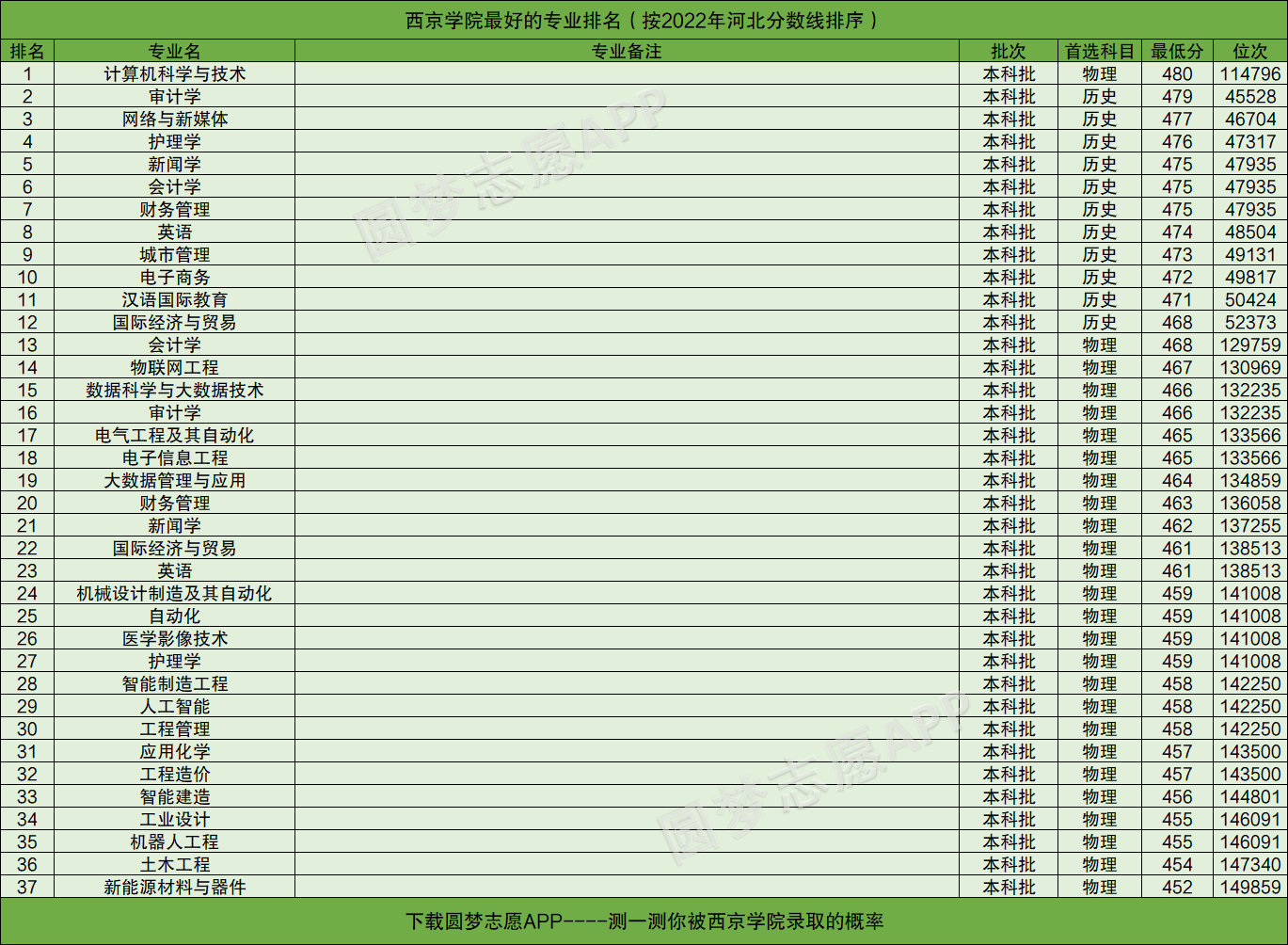 西京学院最好的专业排名（按2022年河北分数线排序）

| 排名 | 专业名 | 专业备注 | 批次 | 首选科目 | 最低分 | 位次 |
|---|---|---|---|---|---|---|
| 1 | 计算机科学与技术 |  | 本科批 | 物理 | 480 | 114796 |
| 2 | 审计学 |  | 本科批 | 历史 | 479 | 45528 |
| 3 | 网络与新媒体 |  | 本科批 | 历史 | 477 | 46704 |
| 4 | 护理学 |  | 本科批 | 历史 | 476 | 47317 |
| 5 | 新闻学 |  | 本科批 | 历史 | 475 | 47935 |
| 6 | 会计学 |  | 本科批 | 历史 | 475 | 47935 |
| 7 | 财务管理 |  | 本科批 | 历史 | 475 | 47935 |
| 8 | 英语 |  | 本科批 | 历史 | 474 | 48504 |
| 9 | 城市管理 |  | 本科批 | 历史 | 473 | 49131 |
| 10 | 电子商务 |  | 本科批 | 历史 | 472 | 49817 |
| 11 | 汉语国际教育 |  | 本科批 | 历史 | 471 | 50424 |
| 12 | 国际经济与贸易 |  | 本科批 | 历史 | 468 | 52373 |
| 13 | 会计学 |  | 本科批 | 物理 | 468 | 129759 |
| 14 | 物联网工程 |  | 本科批 | 物理 | 467 | 130969 |
| 15 | 数据科学与大数据技术 |  | 本科批 | 物理 | 466 | 132235 |
| 16 | 审计学 |  | 本科批 | 物理 | 466 | 132235 |
| 17 | 电气工程及其自动化 |  | 本科批 | 物理 | 465 | 133566 |
| 18 | 电子信息工程 |  | 本科批 | 物理 | 465 | 133566 |
| 19 | 大数据管理与应用 |  | 本科批 | 物理 | 464 | 134859 |
| 20 | 财务管理 |  | 本科批 | 物理 | 463 | 136058 |
| 21 | 新闻学 |  | 本科批 | 物理 | 462 | 137255 |
| 22 | 国际经济与贸易 |  | 本科批 | 物理 | 461 | 138513 |
| 23 | 英语 |  | 本科批 | 物理 | 461 | 138513 |
| 24 | 机械设计制造及其自动化 |  | 本科批 | 物理 | 459 | 141008 |
| 25 | 自动化 |  | 本科批 | 物理 | 459 | 141008 |
| 26 | 医学影像技术 |  | 本科批 | 物理 | 459 | 141008 |
| 27 | 护理学 |  | 本科批 | 物理 | 459 | 141008 |
| 28 | 智能制造工程 |  | 本科批 | 物理 | 458 | 142250 |
| 29 | 人工智能 |  | 本科批 | 物理 | 458 | 142250 |
| 30 | 工程管理 |  | 本科批 | 物理 | 458 | 142250 |
| 31 | 应用化学 |  | 本科批 | 物理 | 457 | 143500 |
| 32 | 工程造价 |  | 本科批 | 物理 | 457 | 143500 |
| 33 | 智能建造 |  | 本科批 | 物理 | 456 | 144801 |
| 34 | 工业设计 |  | 本科批 | 物理 | 455 | 146091 |
| 35 | 机器人工程 |  | 本科批 | 物理 | 455 | 146091 |
| 36 | 土木工程 |  | 本科批 | 物理 | 454 | 147340 |
| 37 | 新能源材料与器件 |  | 本科批 | 物理 | 452 | 149859 |

下载圆梦志愿APP----测一测你被西京学院录取的概率

圆梦志愿APP